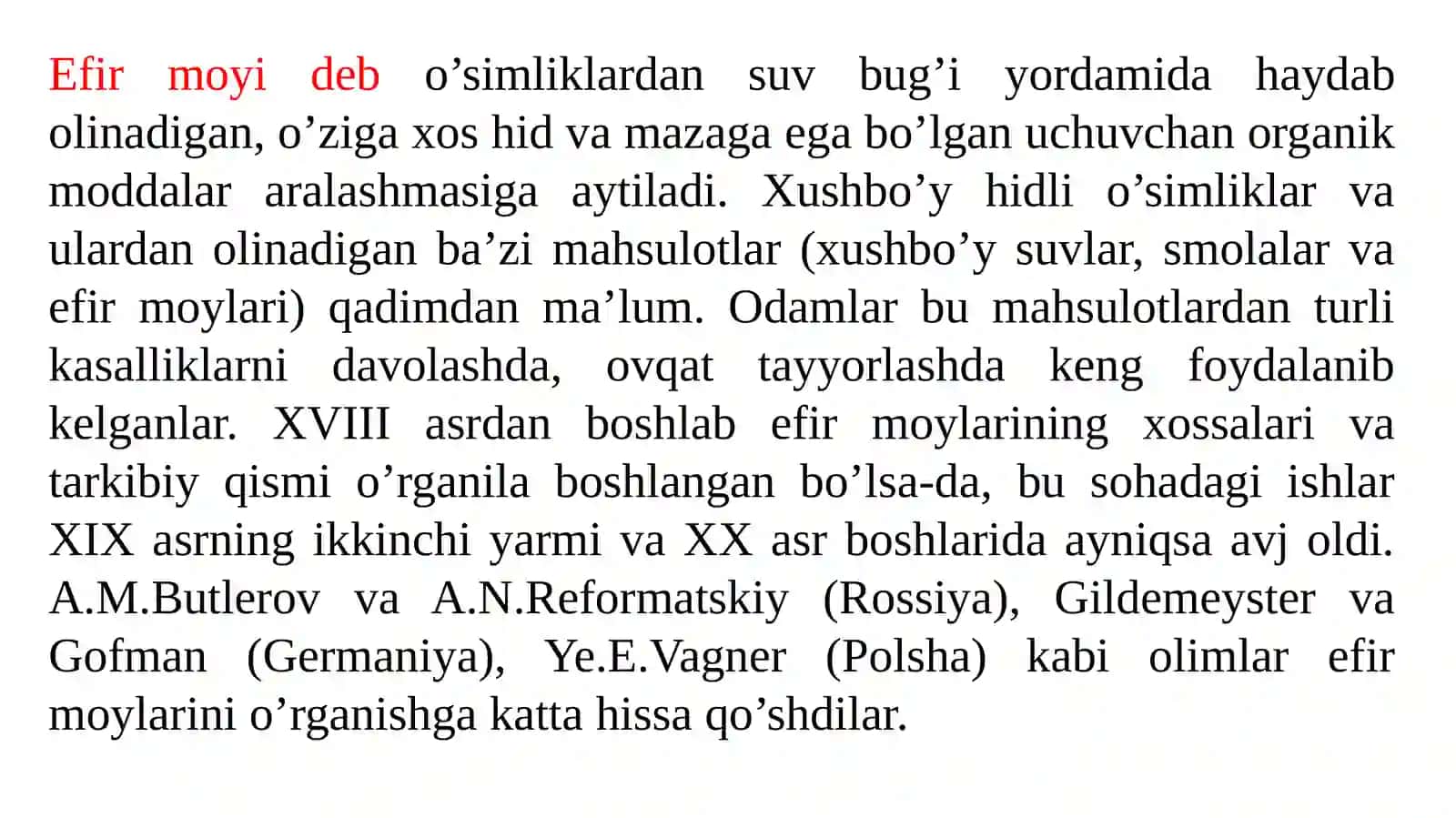 Efir moyi deb o’simliklardan suv bug’i yordamida haydab olinadigan, o’ziga xos hid va mazaga ega bo’lgan uchuvchan organik moddalar aralashmasiga aytiladi. Xushbo’y hidli o’simliklar va ulardan olinadigan ba’zi mahsulotlar (xushbo’y suvlar, smolalar va efir moylari) qadimdan ma’lum. Odamlar bu mahsulotlardan turli kasalliklarni davolashda, ovqat tayyorlashda keng foydalanib kelganlar. XVIII asrdan boshlab efir moylarining xossalari va tarkibiy qismi o’rganila boshlangan bo’lsa-da, bu sohadagi ishlar XIX asrning ikkinchi yarmi va XX asr boshlarida ayniqsa avj oldi. A.M.Butlerov va A.N.Reformatskiy (Rossiya), Gildemeyster va Gofman (Germaniya), Ye.E.Vagner (Polsha) kabi olimlar efir moylarini o’rganishga katta hissa qo’shdilar.